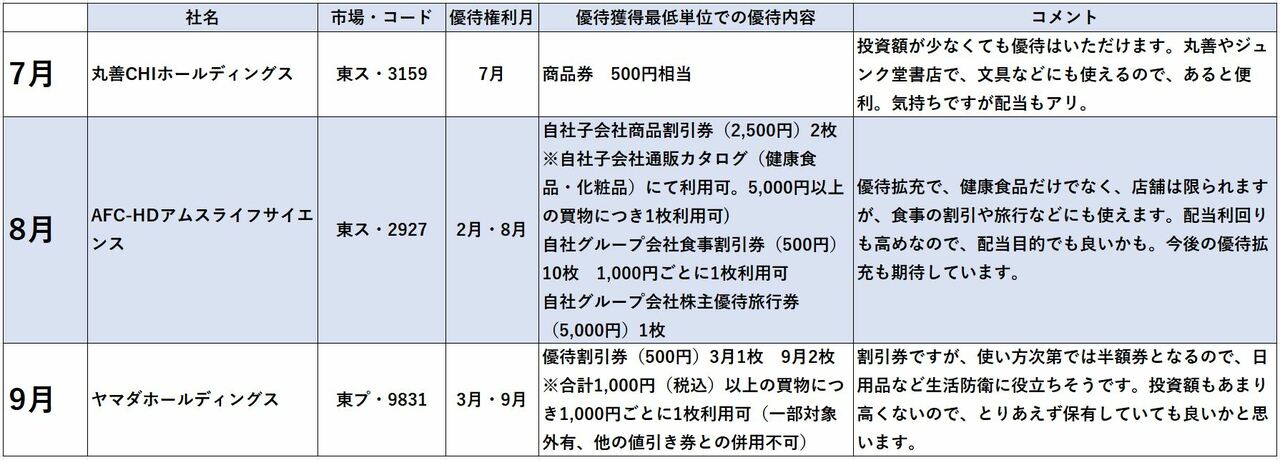 |  | 社名 | 市場・コード | 優待権利月 | 優待獲得最低単位での優待内容 | コメント |
|---|---|---|---|---|---|
| 7月 | 丸善CHIホールディングス | 東ス・3159 | 7月 | 商品券　500円相当 | 投資額が少なくても優待はいただけます。丸善やジュンク堂書店で、文具などにも使えるので、あると便利。気持ちですが配当もアリ。 |
| 8月 | AFC-HDアムスライフサイエンス | 東ス・2927 | 2月・8月 | 自社子会社商品割引券（2,500円）2枚 ※自社子会社通販カタログ（健康食品・化粧品）にて利用可。5,000円以上の買物につき1枚利用可） 自社グループ会社食事割引券（500円）10枚　1,000円ごとに1枚利用可 自社グループ会社株主優待旅行券（5,000円）1枚 | 優待拡充で、健康食品だけでなく、店舗は限られますが、食事の割引や旅行などにも使えます。配当利回りも高めなので、配当目的でも良いかも。今後の優待拡充も期待しています。 |
| 9月 | ヤマダホールディングス | 東プ・9831 | 3月・9月 | 優待割引券（500円）3月1枚　9月2枚 ※合計1,000円（税込）以上の買物につき1,000円ごとに1枚利用可（一部対象外有、他の値引き券との併用不可） | 割引券ですが、使い方次第では半額券となるので、日用品など生活防衛に役立ちそうです。投資額もあまり高くないので、とりあえず保有していても良いかと思います。 |